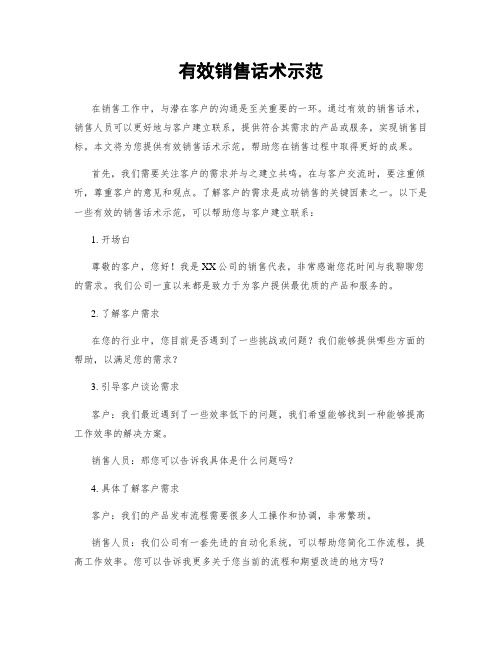 有效销售话术示范

在销售工作中，与潜在客户的沟通是至关重要的一环。通过有效的销售话术，销售人员可以更好地与客户建立联系，提供符合其需求的产品或服务，实现销售目标。本文将为您提供有效销售话术示范，帮助您在销售过程中取得更好的成果。

首先，我们需要关注客户的需求并与之建立共鸣。在与客户交流时，要注重倾听，尊重客户的意见和观点。了解客户的需求是成功销售的关键因素之一。以下是一些有效的销售话术示范，可以帮助您与客户建立联系：

1. 开场白

尊敬的客户，您好！我是XX公司的销售代表，非常感谢您花时间与我聊聊您的需求。我们公司一直以来都是致力于为客户提供最优质的产品和服务的。

2. 了解客户需求

在您的行业中，您目前是否遇到了一些挑战或问题？我们能够提供哪些方面的帮助，以满足您的需求？

3. 引导客户谈论需求

客户：我们最近遇到了一些效率低下的问题，我们希望能够找到一种能够提高工作效率的解决方案。

销售人员：那您可以告诉我具体是什么问题吗？

4. 具体了解客户需求

客户：我们的产品发布流程需要很多人工操作和协调，非常繁琐。

销售人员：我们公司有一套先进的自动化系统，可以帮助您简化工作流程，提高工作效率。您可以告诉我更多关于您当前的流程和期望改进的地方吗？